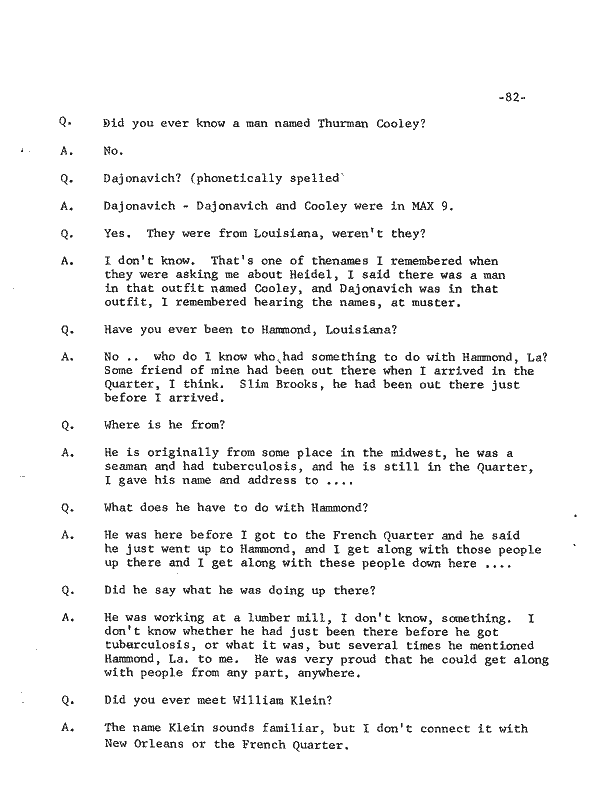 -82-

Q. Did you ever know a man named Thurman Cooley?

A. No.

Q. Dajonavich? (phonetically spelled`

A. Dajonavich - Dajonavich and Cooley were in MAX 9.

Q. Yes. They were from Louisiana, weren't they?

A. I don't know. That's one of thenames I remembered when they were asking me about Heidel, I said there was a man in that outfit named Cooley, and Dajonavich was in that outfit, I remembered hearing the names, at muster.

Q. Have you ever been to Hammond, Louisiana?

A. No .. who do I know who had something to do with Hammond, La? Some friend of mine had been out there when I arrived in the Quarter, I think. Slim Brooks, he had been out there just before I arrived.

Q. Where is he from?

A. He is originally from some place in the midwest, he was a seaman and had tuberculosis, and he is still in the Quarter, I gave his name and address to ....

Q. What does he have to do with Hammond?

A. He was here before I got to the French Quarter and he said he just went up to Hammond, and I get along with those people up there and I get along with these people down here ....

Q. Did he say what he was doing up there?

A. He was working at a lumber mill, I don't know, something. I don't know whether he had just been there before he got tuberculosis, or what it was, but several times he mentioned Hammond, La. to me. He was very proud that he could get along with people from any part, anywhere.

Q. Did you ever meet William Klein?

A. The name Klein sounds familiar, but I don't connect it with New Orleans or the French Quarter.